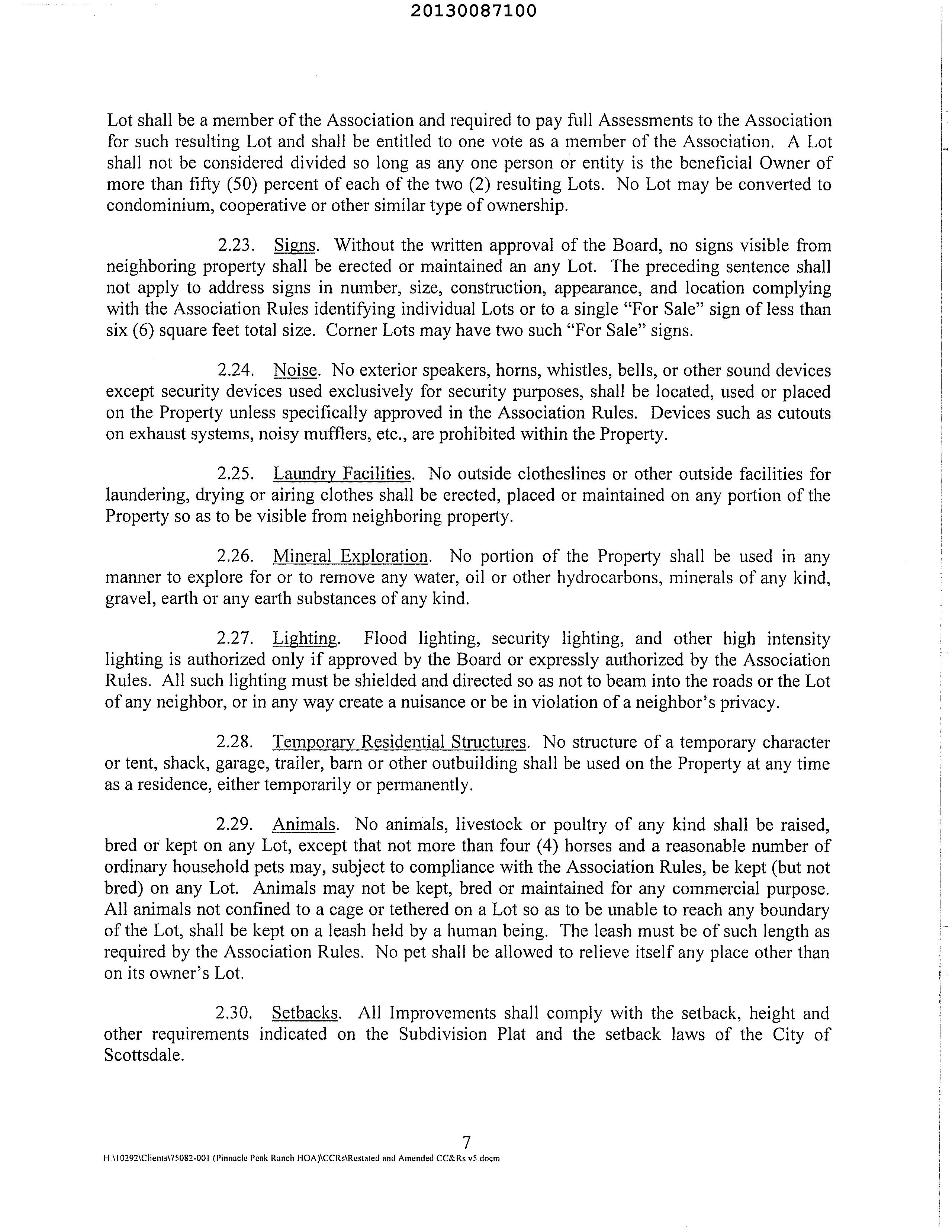 20130087100

Lot shall be a member of the Association and required to pay full Assessments to the Association for such resulting Lot and shall be entitled to one vote as a member of the Association. A Lot shall not be considered divided so long as any one person or entity is the beneficial Owner of more than fifty (50) percent of each of the two (2) resulting Lots. No Lot may be converted to condominium, cooperative or other similar type of ownership.

2.23. Signs. Without the written approval of the Board, no signs visible from neighboring property shall be erected or maintained an any Lot. The preceding sentence shall not apply to address signs in number, size, construction, appearance, and location complying with the Association Rules identifying individual Lots or to a single "For Sale" sign of less than six (6) square feet total size. Corner Lots may have two such "For Sale" signs.

2.24. Noise. No exterior speakers, horns, whistles, bells, or other sound devices except security devices used exclusively for security purposes, shall be located, used or placed on the Property unless specifically approved in the Association Rules. Devices such as cutouts on exhaust systems, noisy mufflers, etc., are prohibited within the Property.

2.25. Laundry Facilities. No outside clotheslines or other outside facilities for laundering, drying or airing clothes shall be erected, placed or maintained on any portion of the Property so as to be visible from neighboring property.

2.26. Mineral Exploration. No portion of the Property shall be used in any manner to explore for or to remove any water, oil or other hydrocarbons, minerals of any kind, gravel, earth or any earth substances of any kind.

2.27. Lighting. Flood lighting, security lighting, and other high intensity lighting is authorized only if approved by the Board or expressly authorized by the Association Rules. All such lighting must be shielded and directed so as not to beam into the roads or the Lot of any neighbor, or in any way create a nuisance or be in violation of a neighbor's privacy.

2.28. Temporary Residential Structures. No structure of a temporary character or tent, shack, garage, trailer, barn or other outbuilding shall be used on the Property at any time as a residence, either temporarily or permanently.

2.29. Animals. No animals, livestock or poultry of any kind shall be raised, bred or kept on any Lot, except that not more than four (4) horses and a reasonable number of ordinary household pets may, subject to compliance with the Association Rules, be kept (but not bred) on any Lot. Animals may not be kept, bred or maintained for any commercial purpose. All animals not confined to a cage or tethered on a Lot so as to be unable to reach any boundary of the Lot, shall be kept on a leash held by a human being. The leash must be of such length as required by the Association Rules. No pet shall be allowed to relieve itself any place other than on its owner's Lot.

2.30. Setbacks. All Improvements shall comply with the setback, height and other requirements indicated on the Subdivision Plat and the setback laws of the City of Scottsdale.

7

H:\10292\Clients\75082-001 (Pinnacle Peak Ranch HOA)\CCRs\Restated and Amended CC&Rs v5.docm